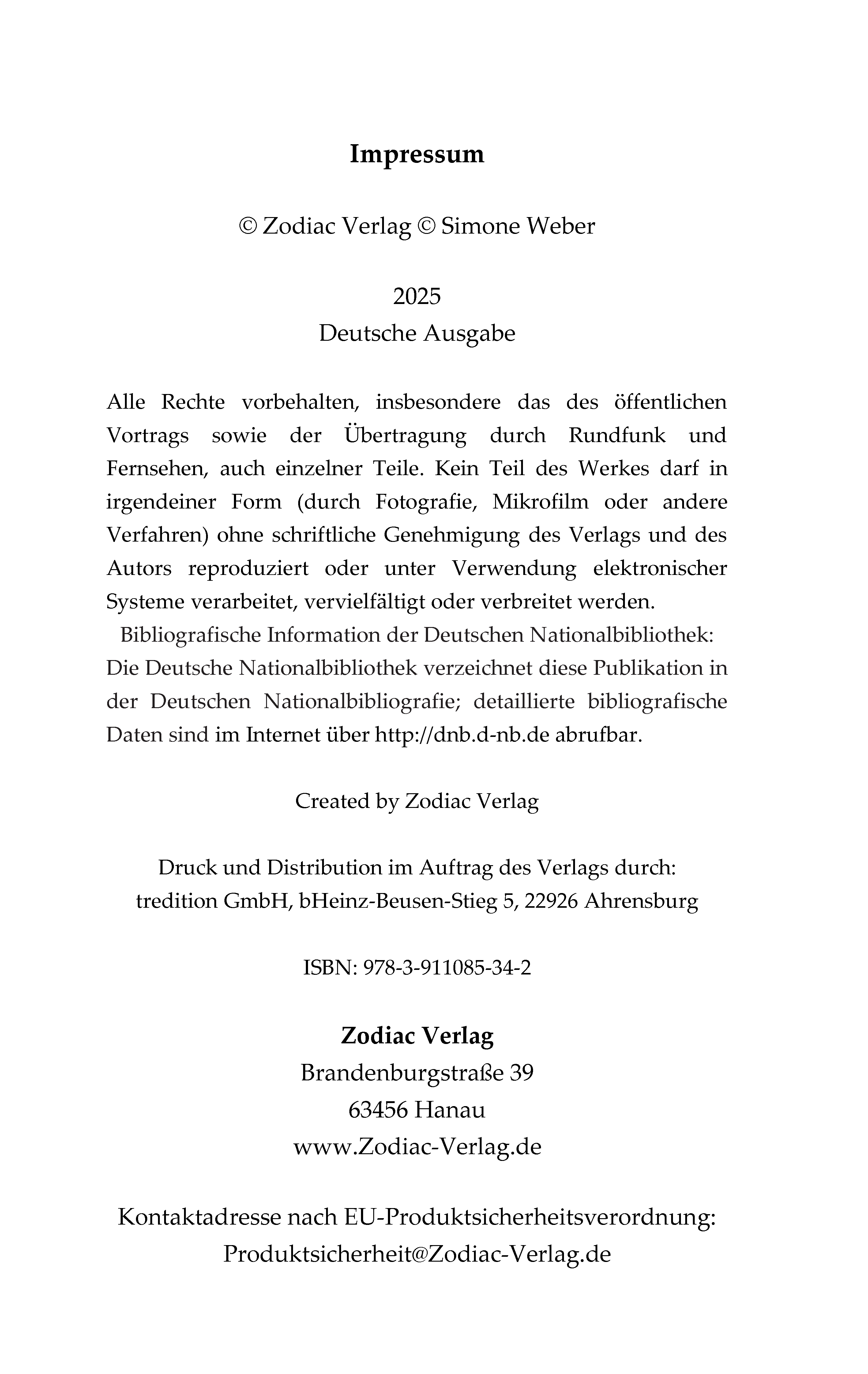 Impressum

© Zodiac Verlag © Simone Weber

2025
Deutsche Ausgabe

Alle Rechte vorbehalten, insbesondere das des öffentlichen Vortrags sowie der Übertragung durch Rundfunk und Fernsehen, auch einzelner Teile. Kein Teil des Werkes darf in irgendeiner Form (durch Fotografie, Mikrofilm oder andere Verfahren) ohne schriftliche Genehmigung des Verlags und des Autors reproduziert oder unter Verwendung elektronischer Systeme verarbeitet, vervielfältigt oder verbreitet werden.
Bibliografische Information der Deutschen Nationalbibliothek: Die Deutsche Nationalbibliothek verzeichnet diese Publikation in der Deutschen Nationalbibliografie; detaillierte bibliografische Daten sind im Internet über http://dnb.d-nb.de abrufbar.

Created by Zodiac Verlag

Druck und Distribution im Auftrag des Verlags durch:
tredition GmbH, bHeinz-Beusen-Stieg 5, 22926 Ahrensburg

ISBN: 978-3-911085-34-2

Zodiac Verlag
Brandenburgstraße 39
63456 Hanau
www.Zodiac-Verlag.de

Kontaktadresse nach EU-Produktsicherheitsverordnung:
Produktsicherheit@Zodiac-Verlag.de